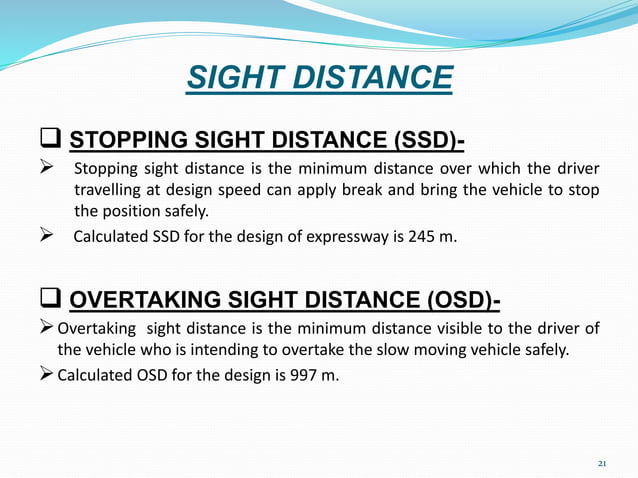 SIGHT DISTANCE

❑ STOPPING SIGHT DISTANCE (SSD)-

➢ Stopping sight distance is the minimum distance over which the driver travelling at design speed can apply break and bring the vehicle to stop the position safely.

➢ Calculated SSD for the design of expressway is 245 m.

❑ OVERTAKING SIGHT DISTANCE (OSD)-

➢ Overtaking sight distance is the minimum distance visible to the driver of the vehicle who is intending to overtake the slow moving vehicle safely.

➢ Calculated OSD for the design is 997 m.

21